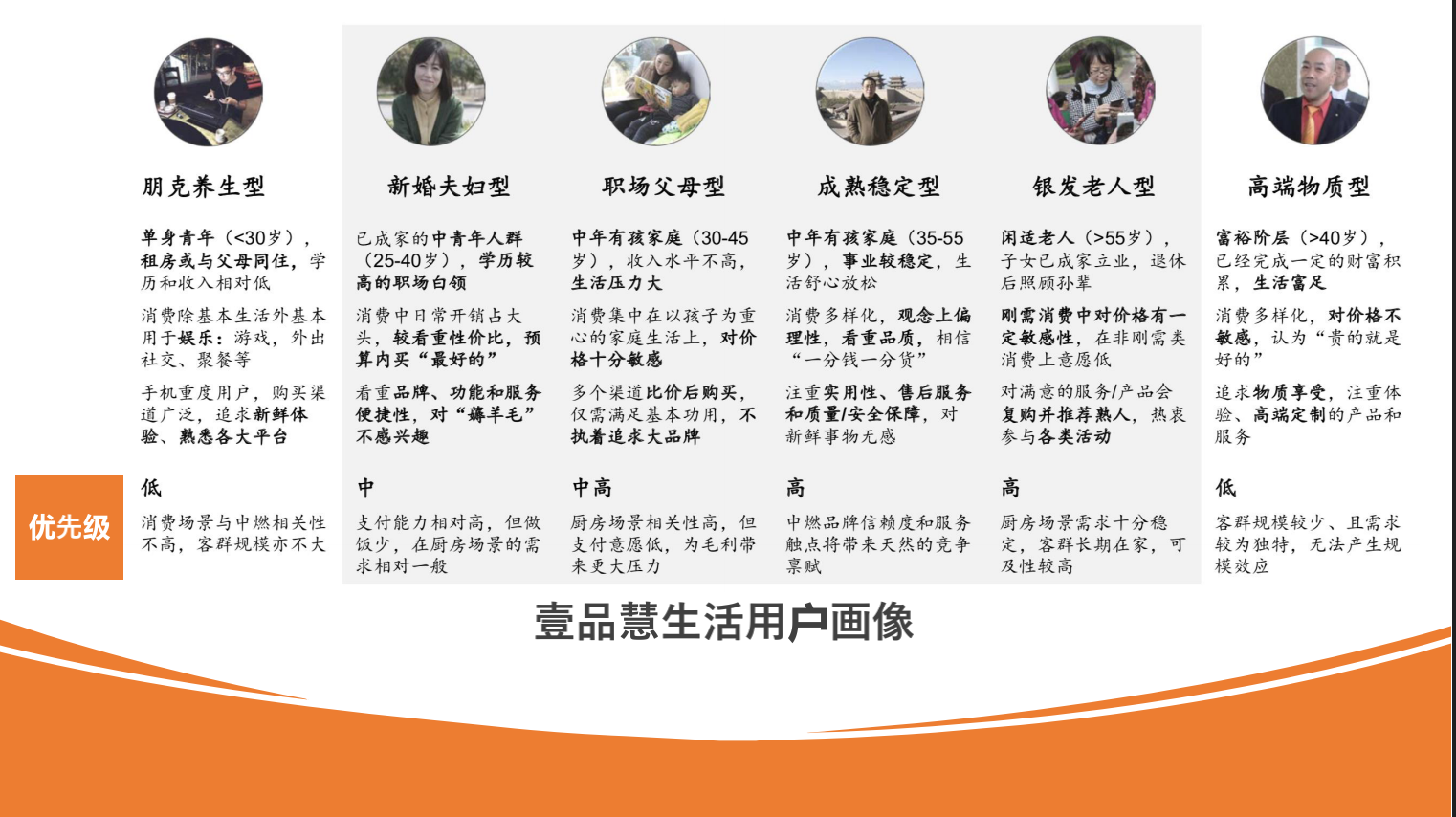 朋克养生型

单身青年（<30岁），租房或与父母同住，学历和收入相对低

消费除基本生活外基本用于娱乐：游戏，外出社交、聚餐等

手机重度用户，购买渠道广泛，追求新鲜体验、熟悉各大平台

低

消费场景与中燃相关性不高，客群规模亦不大

新婚夫妇型

已成家的中青年人群（25-40岁），学历较高的职场白领

消费中日常开销占大头，较看重性价比，预算内买“最好的”

看重品牌、功能和服务便捷性，对“薅羊毛”不感兴趣

中

支付能力相对高，但做饭少，在厨房场景的需求相对一般

职场父母型

中年有孩家庭（30-45岁），收入水平不高，生活压力大

消费集中在以孩子为重心的家庭生活上，对价格十分敏感

多个渠道比价后购买，仅需满足基本功用，不执着追求大品牌

中高

厨房场景相关性高，但支付意愿低，为毛利带来更大压力

成熟稳定型

中年有孩家庭（35-55岁），事业较稳定，生活舒心放松

消费多样化，观念上偏理性，看重品质，相信“一分钱一分货”

注重实用性、售后服务和质量/安全保障，对新鲜事物无感

高

中燃品牌信赖度和服务触点将带来天然的竞争禀赋

银发老人型

闲适老人（>55岁），子女已成家立业，退休后照顾孙辈

刚需消费中对价格有一定敏感性，在非刚需类消费上意愿低

对满意的服务/产品会复购并推荐熟人，热衷参与各类活动

高

厨房场景需求十分稳定，客群长期在家，可及性较高

高端物质型

富裕阶层（>40岁），已经完成一定的财富积累，生活富足

消费多样化，对价格不敏感，认为“贵的就是好的”

追求物质享受，注重体验、高端定制的产品和服务

低

客群规模较少、且需求较为独特，无法产生规模效应

优先级

壹品慧生活用户画像